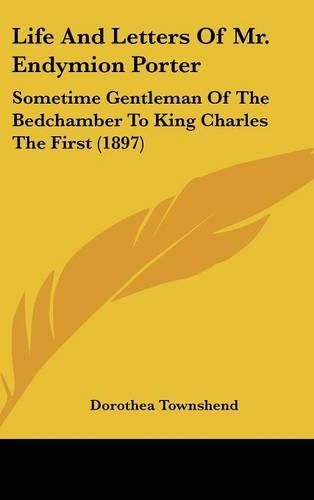 Life And Letters Of Mr. Endymion Porter

Sometime Gentleman Of The Bedchamber To King Charles The First (1897)

Dorothea Townshend